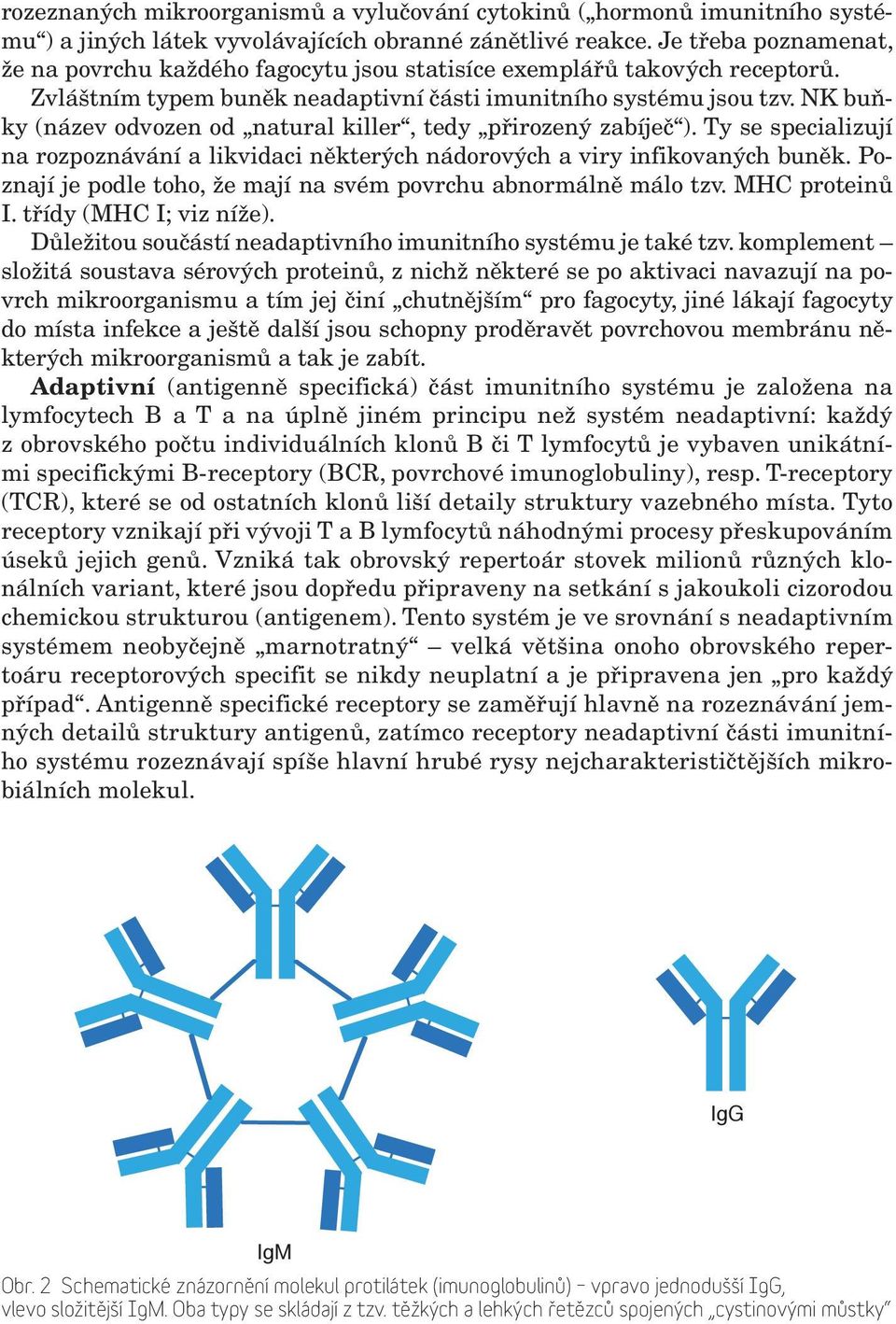 rozeznaných mikroorganismů a vylučování cytokinů („hormonů imunitního systému“) a jiných látek vyvolávajících obranné zánětlivé reakce. Je třeba poznamenat, že na povrchu každého fagocytu jsou statisíce exemplářů takových receptorů.

Zvláštním typem buněk neadaptivní části imunitního systému jsou tzv. NK buňky (název odvozen od „natural killer“, tedy „přirozený zabíječ“). Ty se specializují na rozpoznávání a likvidaci některých nádorových a viry infikovaných buněk. Poznají je podle toho, že mají na svém povrchu abnormálně málo tzv. MHC proteinů I. třídy (MHC I; viz níže).

Důležitou součástí neadaptivního imunitního systému je také tzv. komplement – složitá soustava sérových proteinů, z nichž některé se po aktivaci navazují na povrch mikroorganismu a tím jej činí „chutnějším“ pro fagocyty, jiné lákají fagocyty do místa infekce a ještě další jsou schopny proděravět povrchovou membránu některých mikroorganismů a tak je zabít.

Adaptivní (antigenně specifická) část imunitního systému je založena na lymfocytech B a T a na úplně jiném principu než systém neadaptivní: každý z obrovského počtu individuálních klonů B či T lymfocytů je vybaven unikátními specifickými B-receptory (BCR, povrchové imunoglobuliny), resp. T-receptory (TCR), které se od ostatních klonů liší detaily struktury vazebného místa. Tyto receptory vznikají při vývoji T a B lymfocytů náhodnými procesy přeskupováním úseků jejich genů. Vzniká tak obrovský repertoár stovek milionů různých klonálních variant, které jsou dopředu připraveny na setkání s jakoukoli cizorodou chemickou strukturou (antigenem). Tento systém je ve srovnání s neadaptivním systémem neobyčejně „marnotratný“ – velká většina onoho obrovského repertoáru receptorových specifit se nikdy neuplatní a je připravena jen „pro každý případ“. Antigenně specifické receptory se zaměřují hlavně na rozeznávání jemných detailů struktury antigenů, zatímco receptory neadaptivní části imunitního systému rozeznávají spíše hlavní hrubé rysy nejcharakterističtějších mikrobiálních molekul.

IgG

IgM

Obr. 2 Schematické znázornění molekul protilátek (imunoglobulinů) – vpravo jednodušší IgG, vlevo složitější IgM. Oba typy se skládají z tzv. těžkých a lehkých řetězců spojených „cystinovými můstky“